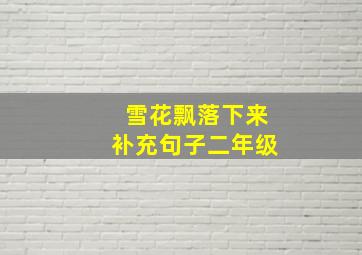 雪花飘落下来
补充句子二年级